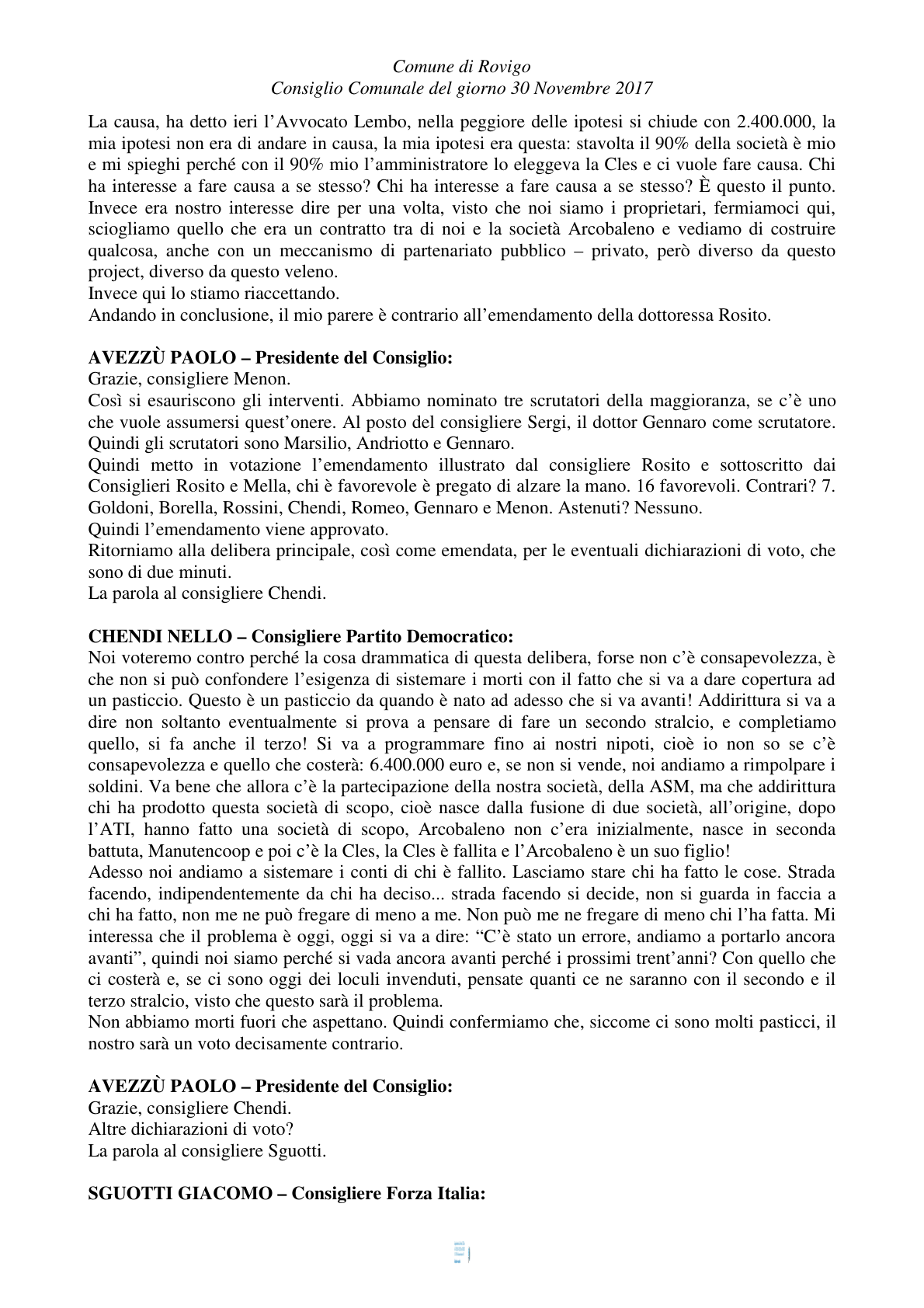 Comune di Rovigo
Consiglio Comunale del giorno 30 Novembre 2017

La causa, ha detto ieri l'Avvocato Lembo, nella peggiore delle ipotesi si chiude con 2.400.000, la mia ipotesi non era di andare in causa, la mia ipotesi era questa: stavolta il 90% della società è mio e mi spieghi perché con il 90% mio l'amministratore lo eleggeva la Cles e ci vuole fare causa. Chi ha interesse a fare causa a se stesso? Chi ha interesse a fare causa a se stesso? È questo il punto. Invece era nostro interesse dire per una volta, visto che noi siamo i proprietari, fermiamoci qui, sciogliamo quello che era un contratto tra di noi e la società Arcobaleno e vediamo di costruire qualcosa, anche con un meccanismo di partenariato pubblico – privato, però diverso da questo project, diverso da questo veleno.
Invece qui lo stiamo riaccettando.
Andando in conclusione, il mio parere è contrario all'emendamento della dottoressa Rosito.

AVEZZÙ PAOLO – Presidente del Consiglio:
Grazie, consigliere Menon.
Così si esauriscono gli interventi. Abbiamo nominato tre scrutatori della maggioranza, se c'è uno che vuole assumersi quest'onere. Al posto del consigliere Sergi, il dottor Gennaro come scrutatore. Quindi gli scrutatori sono Marsilio, Andriotto e Gennaro.
Quindi metto in votazione l'emendamento illustrato dal consigliere Rosito e sottoscritto dai Consiglieri Rosito e Mella, chi è favorevole è pregato di alzare la mano. 16 favorevoli. Contrari? 7. Goldoni, Borella, Rossini, Chendi, Romeo, Gennaro e Menon. Astenuti? Nessuno.
Quindi l'emendamento viene approvato.
Ritorniamo alla delibera principale, così come emendata, per le eventuali dichiarazioni di voto, che sono di due minuti.
La parola al consigliere Chendi.

CHENDI NELLO – Consigliere Partito Democratico:
Noi voteremo contro perché la cosa drammatica di questa delibera, forse non c'è consapevolezza, è che non si può confondere l'esigenza di sistemare i morti con il fatto che si va a dare copertura ad un pasticcio. Questo è un pasticcio da quando è nato ad adesso che si va avanti! Addirittura si va a dire non soltanto eventualmente si prova a pensare di fare un secondo stralcio, e completiamo quello, si fa anche il terzo! Si va a programmare fino ai nostri nipoti, cioè io non so se c'è consapevolezza e quello che costerà: 6.400.000 euro e, se non si vende, noi andiamo a rimpolpare i soldini. Va bene che allora c'è la partecipazione della nostra società, della ASM, ma che addirittura chi ha prodotto questa società di scopo, cioè nasce dalla fusione di due società, all'origine, dopo l'ATI, hanno fatto una società di scopo, Arcobaleno non c'era inizialmente, nasce in seconda battuta, Manutencoop e poi c'è la Cles, la Cles è fallita e l'Arcobaleno è un suo figlio!
Adesso noi andiamo a sistemare i conti di chi è fallito. Lasciamo stare chi ha fatto le cose. Strada facendo, indipendentemente da chi ha deciso... strada facendo si decide, non si guarda in faccia a chi ha fatto, non me ne può fregare di meno a me. Non può me ne fregare di meno chi l'ha fatta. Mi interessa che il problema è oggi, oggi si va a dire: "C'è stato un errore, andiamo a portarlo ancora avanti", quindi noi siamo perché si vada ancora avanti perché i prossimi trent'anni? Con quello che ci costerà e, se ci sono oggi dei loculi invenduti, pensate quanti ce ne saranno con il secondo e il terzo stralcio, visto che questo sarà il problema.
Non abbiamo morti fuori che aspettano. Quindi confermiamo che, siccome ci sono molti pasticci, il nostro sarà un voto decisamente contrario.

AVEZZÙ PAOLO – Presidente del Consiglio:
Grazie, consigliere Chendi.
Altre dichiarazioni di voto?
La parola al consigliere Sguotti.

SGUOTTI GIACOMO – Consigliere Forza Italia: